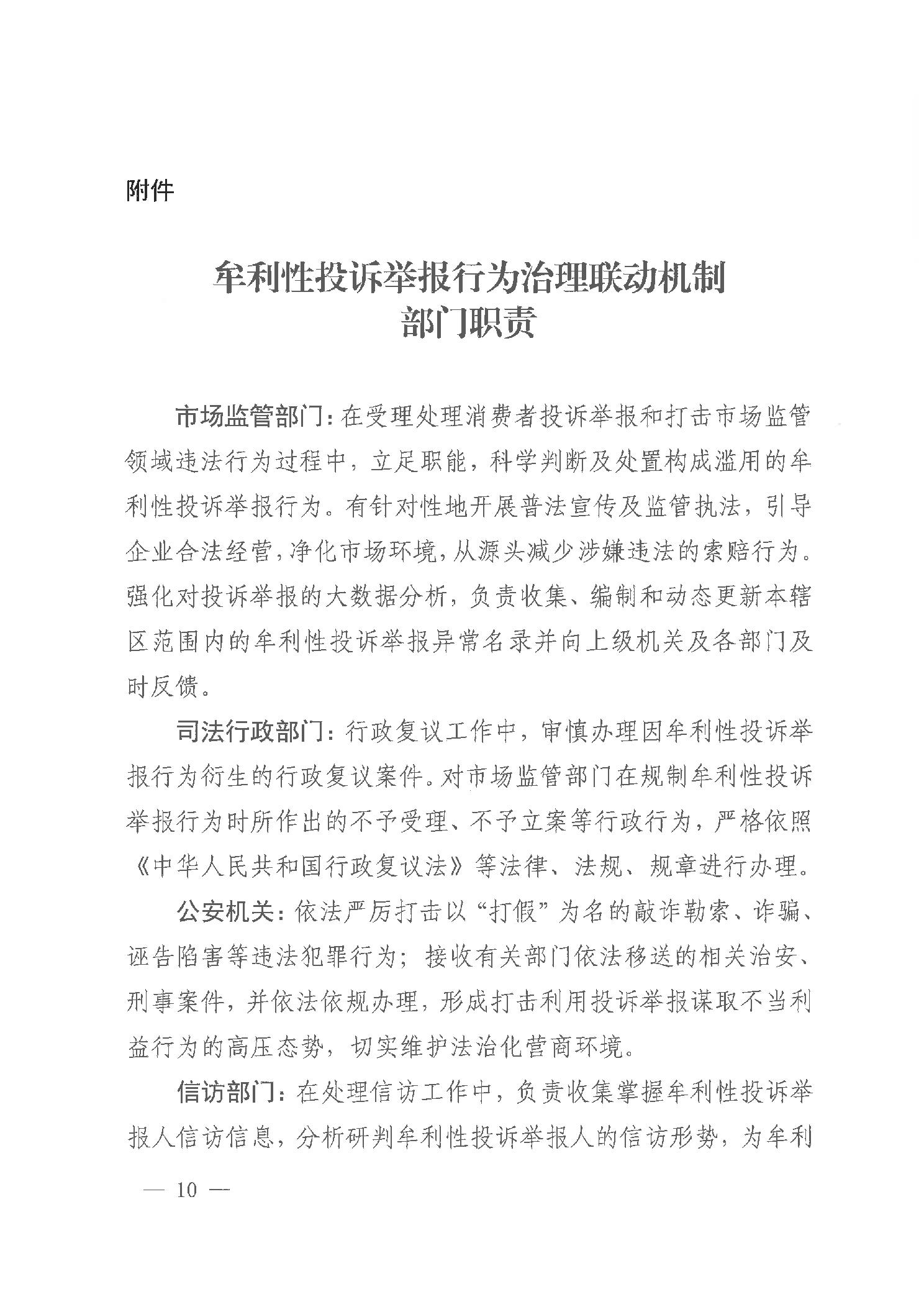 附件

牟利性投诉举报行为治理联动机制
部门职责

市场监管部门：在受理处理消费者投诉举报和打击市场监管领域违法行为过程中，立足职能，科学判断及处置构成滥用的牟利性投诉举报行为。有针对性地开展普法宣传及监管执法，引导企业合法经营，净化市场环境，从源头减少涉嫌违法的索赔行为。强化对投诉举报的大数据分析，负责收集、编制和动态更新本辖区范围内的牟利性投诉举报异常名录并向上级机关及各部门及时反馈。

司法行政部门：行政复议工作中，审慎办理因牟利性投诉举报行为衍生的行政复议案件。对市场监管部门在规制牟利性投诉举报行为时所作出的不予受理、不予立案等行政行为，严格依照《中华人民共和国行政复议法》等法律、法规、规章进行办理。

公安机关：依法严厉打击以“打假”为名的敲诈勒索、诈骗、诬告陷害等违法犯罪行为；接收有关部门依法移送的相关治安、刑事案件，并依法依规办理，形成打击利用投诉举报谋取不当利益行为的高压态势，切实维护法治化营商环境。

信访部门：在处理信访工作中，负责收集掌握牟利性投诉举报人信访信息，分析研判牟利性投诉举报人的信访形势，为牟利

— 10 —